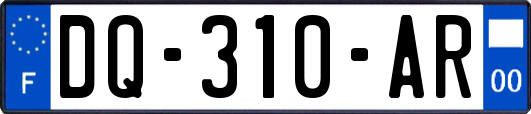 F
DQ-310-AR
00